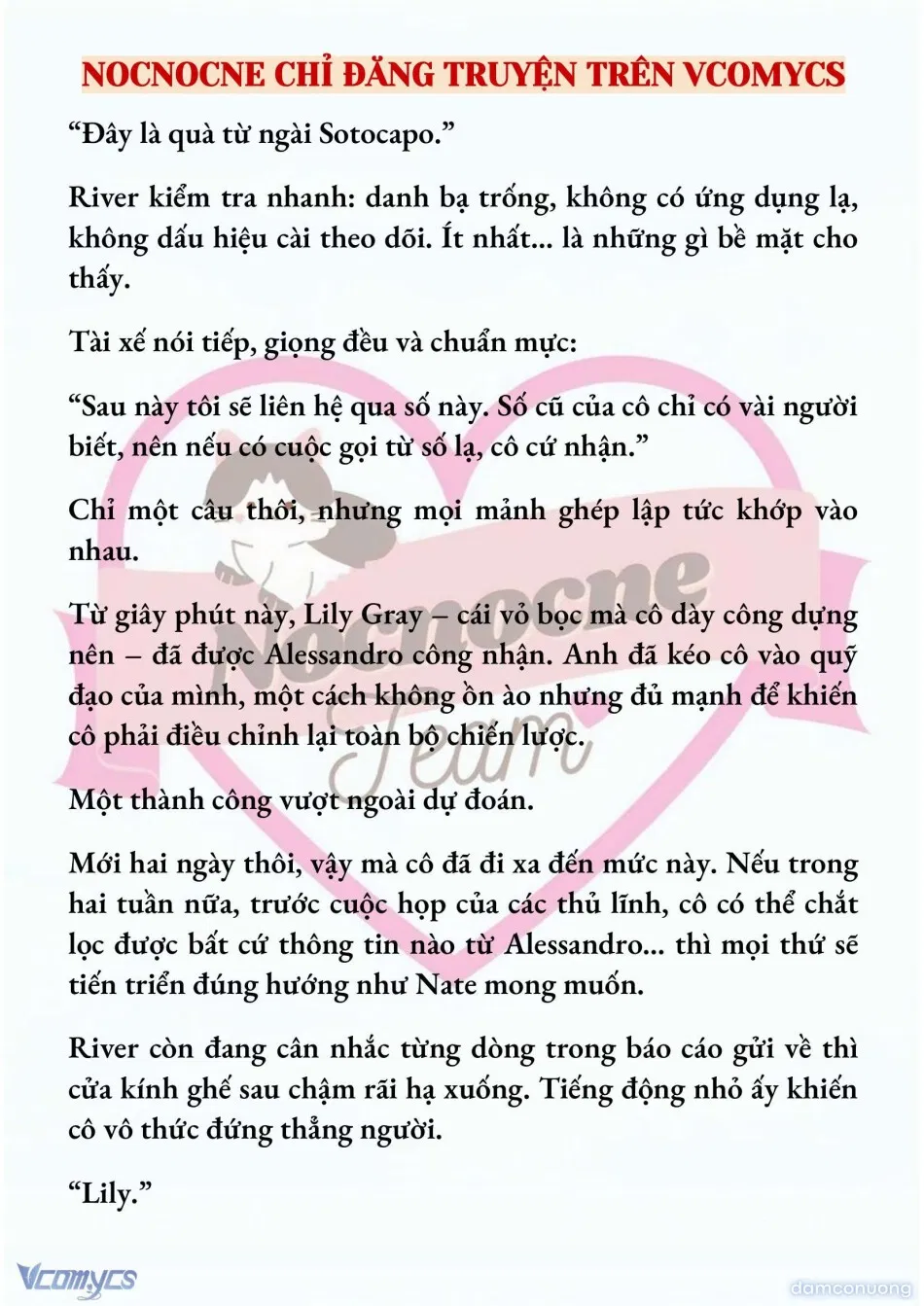 NOCNOCNE CHỈ ĐĂNG TRUYỆN TRÊN VCOMYCS

“Đây là quà từ ngài Sotocapo.”

River kiểm tra nhanh: danh bạ trống, không có ứng dụng lạ, không dấu hiệu cài theo dõi. Ít nhất... là những gì bề mặt cho thấy.

Tài xế nói tiếp, giọng đều và chuẩn mực:

“Sau này tôi sẽ liên hệ qua số này. Số cũ của cô chỉ có vài người biết, nên nếu có cuộc gọi từ số lạ, cô cứ nhận.”

Chỉ một câu thôi, nhưng mọi mảnh ghép lập tức khớp vào nhau.

Từ giây phút này, Lily Gray – cái vỏ bọc mà cô dày công dựng nên – đã được Alessandro công nhận. Anh đã kéo cô vào quỹ đạo của mình, một cách không ồn ào nhưng đủ mạnh để khiến cô phải điều chỉnh lại toàn bộ chiến lược.

Một thành công vượt ngoài dự đoán.

Mới hai ngày thôi, vậy mà cô đã đi xa đến mức này. Nếu trong hai tuần nữa, trước cuộc họp của các thủ lĩnh, cô có thể chắt lọc được bất cứ thông tin nào từ Alessandro... thì mọi thứ sẽ tiến triển đúng hướng như Nate mong muốn.

River còn đang cân nhắc từng dòng trong báo cáo gửi về thì cửa kính ghế sau chậm rãi hạ xuống. Tiếng động nhỏ ấy khiến cô vô thức đứng thẳng người.

“Lily.”

Nocnocne Team

Vcomycs

damconuong